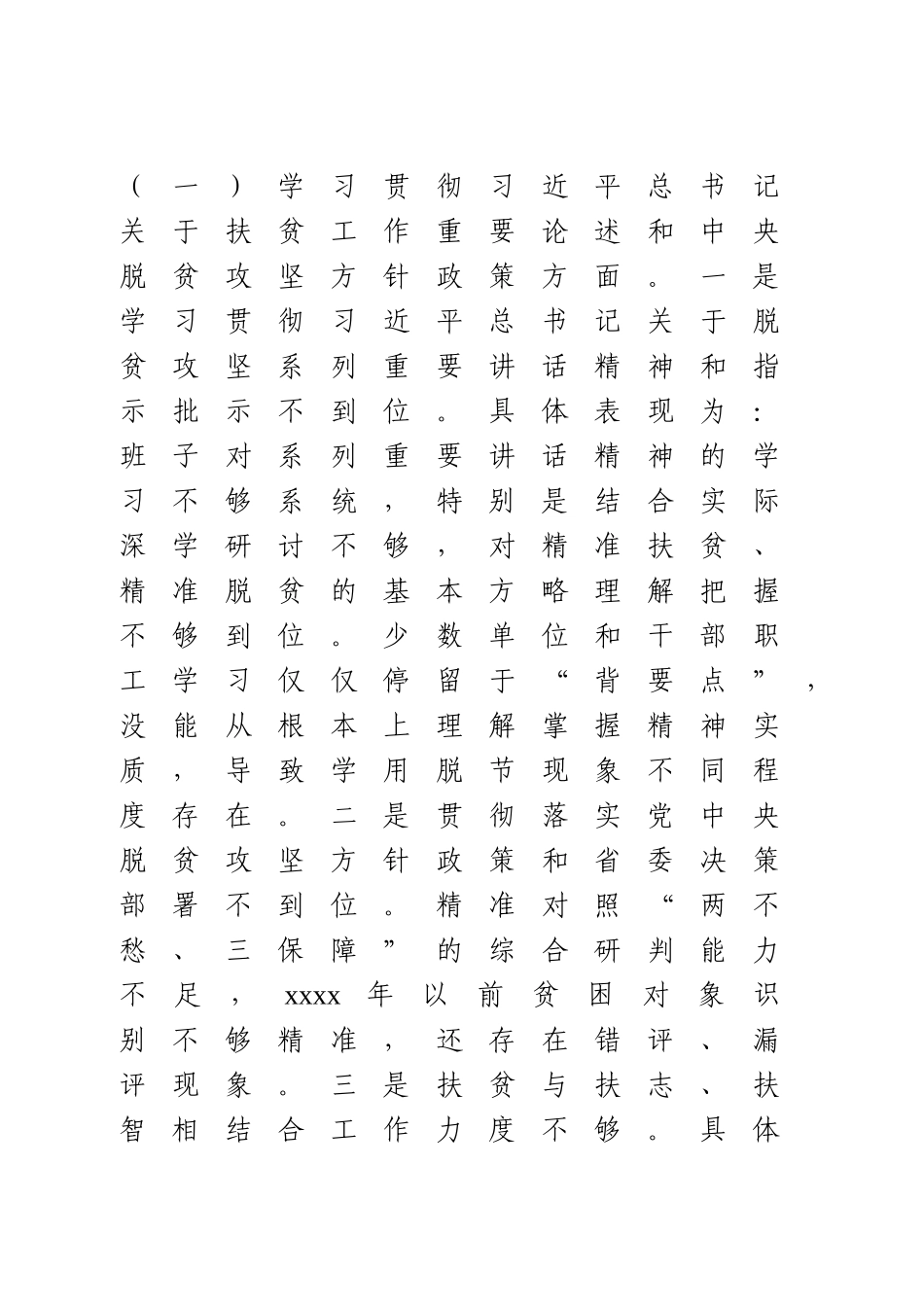 （一）学习贯彻习近平总书记关于扶贫工作重要论述和中央脱贫攻坚方针政策方面。一是学习贯彻习近平总书记关于脱贫攻坚系列重要讲话精神和指示批示不到位。具体表现为：班子对系列重要讲话精神的学习不够系统，特别是结合实际深学研讨不够，对精准扶贫、精准脱贫的基本方略理解把握不够到位。少数单位和干部职工学习仅仅停留于“背要点”，没能从根本上理解掌握精神实质，导致学用脱节现象不同程度存在。二是贯彻落实党中央脱贫攻坚方针政策和省委决策部署不到位。精准对照“两不愁、三保障”的综合研判能力不足，xxxx年以前贫困对象识别不够精准，还存在错评、漏评现象。三是扶贫与扶志、扶智相结合工作力度不够。具体